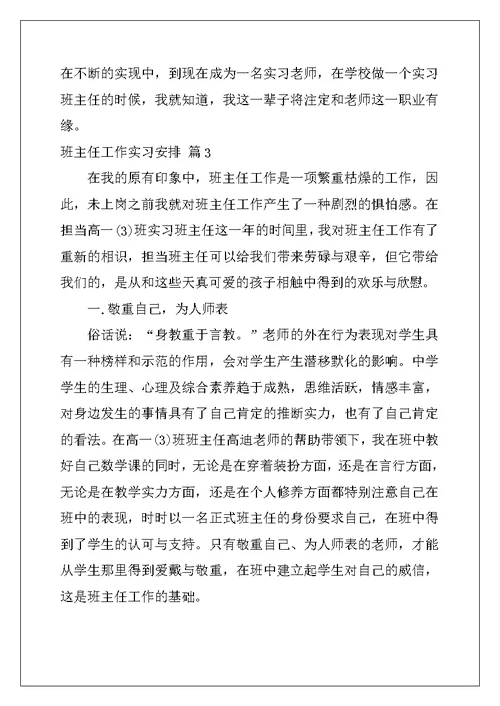 在不断的实现中，到现在成为一名实习老师，在学校做一个实习班主任的时候，我就知道，我这一辈子将注定和老师这一职业有缘。

班主任工作实习安排 篇3

在我的原有印象中，班主任工作是一项繁重枯燥的工作，因此，未上岗之前我就对班主任工作产生了一种剧烈的惧怕感。在担当高一(3)班实习班主任这一年的时间里，我对班主任工作有了重新的相识，担当班主任可以给我们带来劳碌与艰辛，但它带给我们的，是从和这些天真可爱的孩子相触中得到的欢乐与欣慰。

一．敬重自己，为人师表

俗话说：“身教重于言教。”老师的外在行为表现对学生具有一种榜样和示范的作用，会对学生产生潜移默化的影响。中学学生的生理、心理及综合素养趋于成熟，思维活跃，情感丰富，对身边发生的事情具有了自己肯定的推断实力，也有了自己肯定的看法。在高一(3)班班主任高迪老师的帮助带领下，我在班中教好自己数学课的同时，无论是在穿着装扮方面，还是在言行方面，无论是在教学实力方面，还是在个人修养方面都特别注意自己在班中的表现，时时以一名正式班主任的身份要求自己，在班中得到了学生的认可与支持。只有敬重自己、为人师表的老师，才能从学生那里得到爱戴与敬重，在班中建立起学生对自己的威信，这是班主任工作的基础。